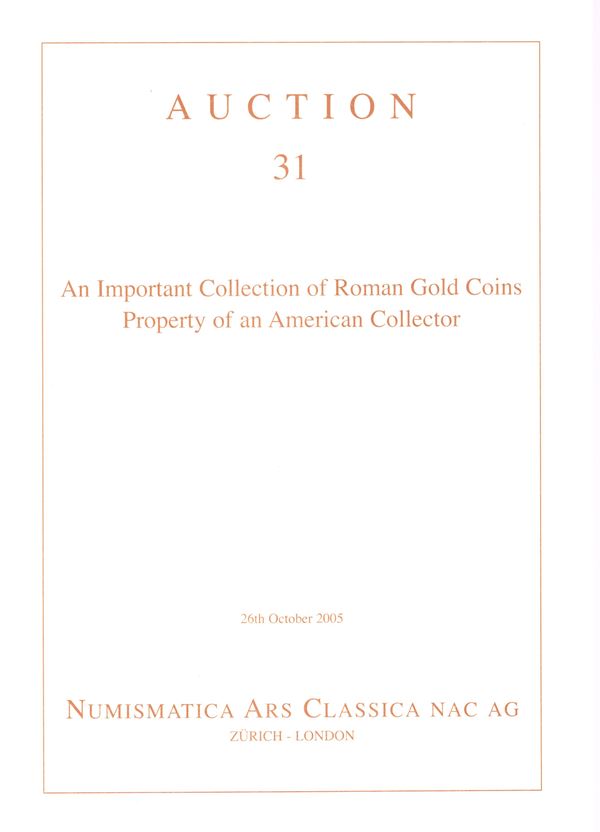 AUCTION

31

An Important Collection of Roman Gold Coins
Property of an American Collector

26th October 2005

NUMISMATICA ARS CLASSICA NAC AG

ZÜRICH - LONDON